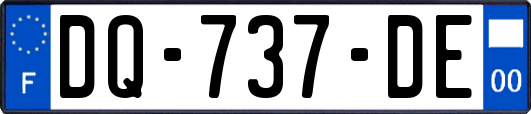 F

DQ-737-DE

00